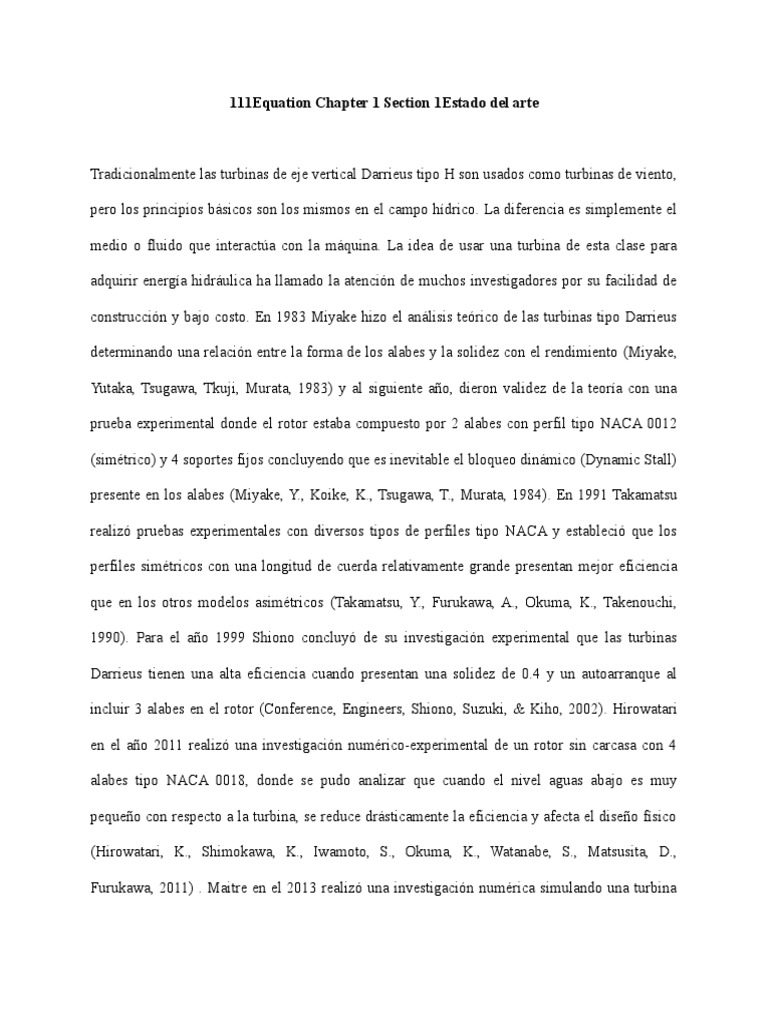 111Equation Chapter 1 Section 1Estado del arte

Tradicionalmente las turbinas de eje vertical Darrieus tipo H son usados como turbinas de viento, pero los principios básicos son los mismos en el campo hídrico. La diferencia es simplemente el medio o fluido que interactúa con la máquina. La idea de usar una turbina de esta clase para adquirir energía hidráulica ha llamado la atención de muchos investigadores por su facilidad de construcción y bajo costo. En 1983 Miyake hizo el análisis teórico de las turbinas tipo Darrieus determinando una relación entre la forma de los alabes y la solidez con el rendimiento (Miyake, Yutaka, Tsugawa, Tkuji, Murata, 1983) y al siguiente año, dieron validez de la teoría con una prueba experimental donde el rotor estaba compuesto por 2 alabes con perfil tipo NACA 0012 (simétrico) y 4 soportes fijos concluyendo que es inevitable el bloqueo dinámico (Dynamic Stall) presente en los alabes (Miyake, Y., Koike, K., Tsugawa, T., Murata, 1984). En 1991 Takamatsu realizó pruebas experimentales con diversos tipos de perfiles tipo NACA y estableció que los perfiles simétricos con una longitud de cuerda relativamente grande presentan mejor eficiencia que en los otros modelos asimétricos (Takamatsu, Y., Furukawa, A., Okuma, K., Takenouchi, 1990). Para el año 1999 Shiono concluyó de su investigación experimental que las turbinas Darrieus tienen una alta eficiencia cuando presentan una solidez de 0.4 y un autoarranque al incluir 3 alabes en el rotor (Conference, Engineers, Shiono, Suzuki, & Kiho, 2002). Hirowatari en el año 2011 realizó una investigación numérico-experimental de un rotor sin carcasa con 4 alabes tipo NACA 0018, donde se pudo analizar que cuando el nivel aguas abajo es muy pequeño con respecto a la turbina, se reduce drásticamente la eficiencia y afecta el diseño físico (Hirowatari, K., Shimokawa, K., Iwamoto, S., Okuma, K., Watanabe, S., Matsusita, D., Furukawa, 2011) . Maitre en el 2013 realizó una investigación numérica simulando una turbina